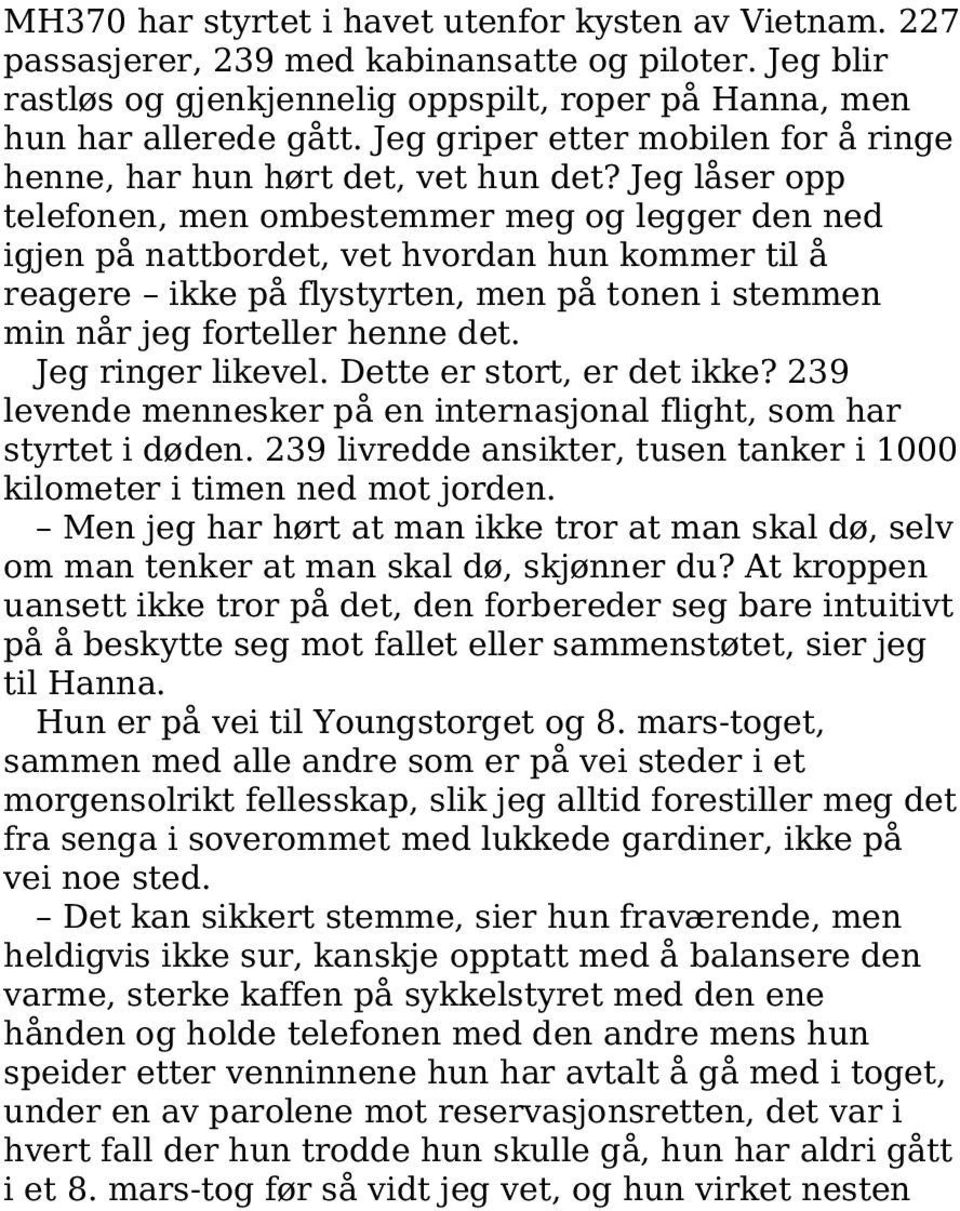 MH370 har styrtet i havet utenfor kysten av Vietnam. 227 passasjerer, 239 med kabinansatte og piloter. Jeg blir rastløs og gjenkjennelig oppspilt, roper på Hanna, men hun har allerede gått. Jeg griper etter mobilen for å ringe henne, har hun hørt det, vet hun det? Jeg låser opp telefonen, men ombestemmer meg og legger den ned igjen på nattbordet, vet hvordan hun kommer til å reagere – ikke på flystyrten, men på tonen i stemmen min når jeg forteller henne det.

Jeg ringer likevel. Dette er stort, er det ikke? 239 levende mennesker på en internasjonal flight, som har styrtet i døden. 239 livredde ansikter, tusen tanker i 1000 kilometer i timen ned mot jorden.

– Men jeg har hørt at man ikke tror at man skal dø, selv om man tenker at man skal dø, skjønner du? At kroppen uansett ikke tror på det, den forbereder seg bare intuitivt på å beskytte seg mot fallet eller sammenstøtet, sier jeg til Hanna.

Hun er på vei til Youngstorget og 8. mars-toget, sammen med alle andre som er på vei steder i et morgensolrikt fellesskap, slik jeg alltid forestiller meg det fra senga i soverommet med lukkede gardiner, ikke på vei noe sted.

– Det kan sikkert stemme, sier hun fraværende, men heldigvis ikke sur, kanskje opptatt med å balansere den varme, sterke kaffen på sykkelstyret med den ene hånden og holde telefonen med den andre mens hun speider etter venninnene hun har avtalt å gå med i toget, under en av parolene mot reservasjonsretten, det var i hvert fall der hun trodde hun skulle gå, hun har aldri gått i et 8. mars-tog før så vidt jeg vet, og hun virket nesten